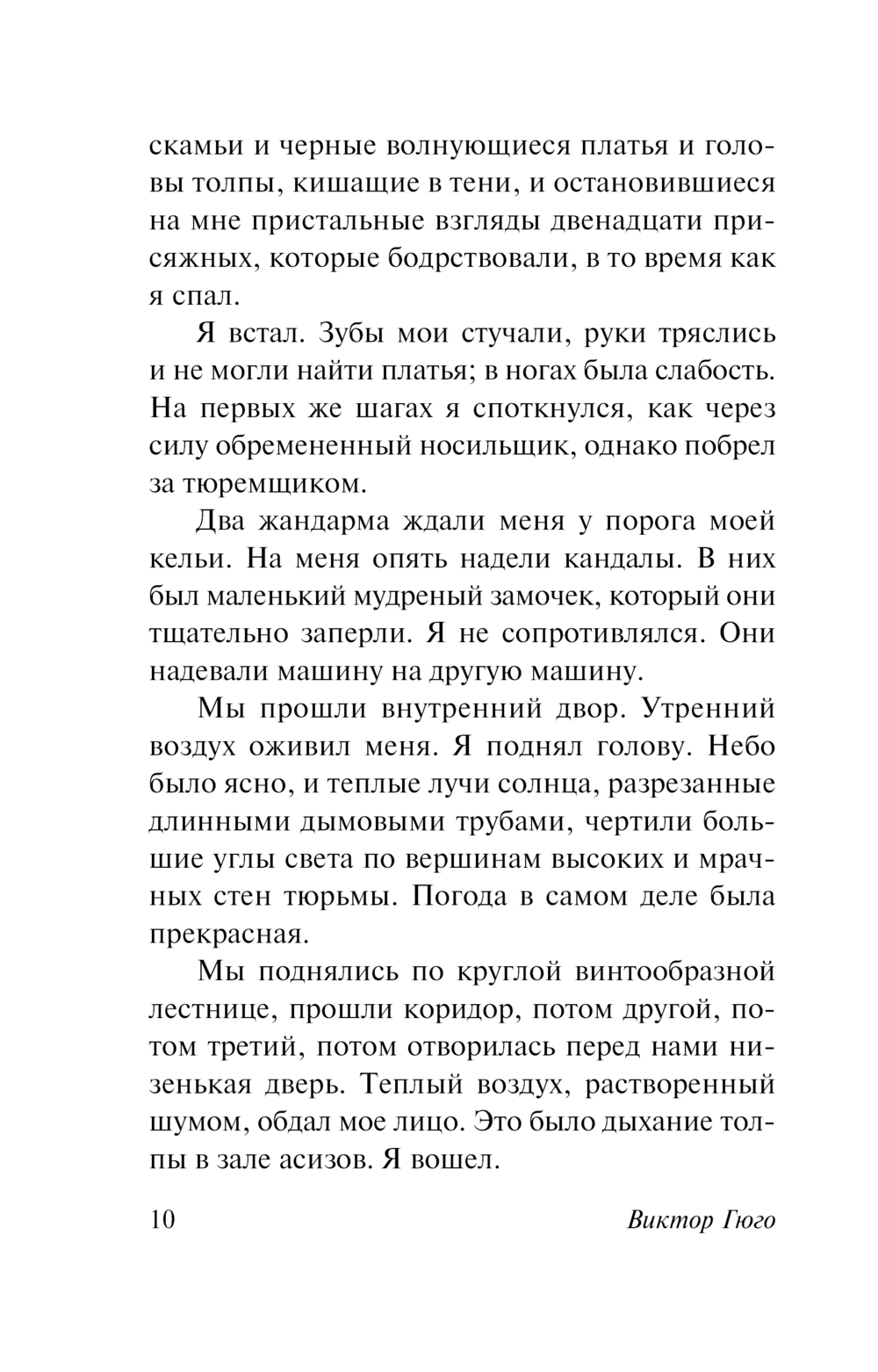 скамьи и черные волнующиеся платья и головы толпы, кишащие в тени, и остановившиеся на мне пристальные взгляды двенадцати присяжных, которые бодрствовали, в то время как я спал.

Я встал. Зубы мои стучали, руки тряслись и не могли найти платья; в ногах была слабость. На первых же шагах я споткнулся, как через силу обремененный носильщик, однако побрел за тюремщиком.

Два жандарма ждали меня у порога моей кельи. На меня опять надели кандалы. В них был маленький мудреный замочек, который они тщательно заперли. Я не сопротивлялся. Они надевали машину на другую машину.

Мы прошли внутренний двор. Утренний воздух оживил меня. Я поднял голову. Небо было ясно, и теплые лучи солнца, разрезанные длинными дымовыми трубами, чертили большие углы света по вершинам высоких и мрачных стен тюрьмы. Погода в самом деле была прекрасная.

Мы поднялись по круглой винтообразной лестнице, прошли коридор, потом другой, потом третий, потом отворилась перед нами низенькая дверь. Теплый воздух, растворенный шумом, обдал мое лицо. Это было дыхание толпы в зале асизов. Я вошел.

10 Виктор Гюго